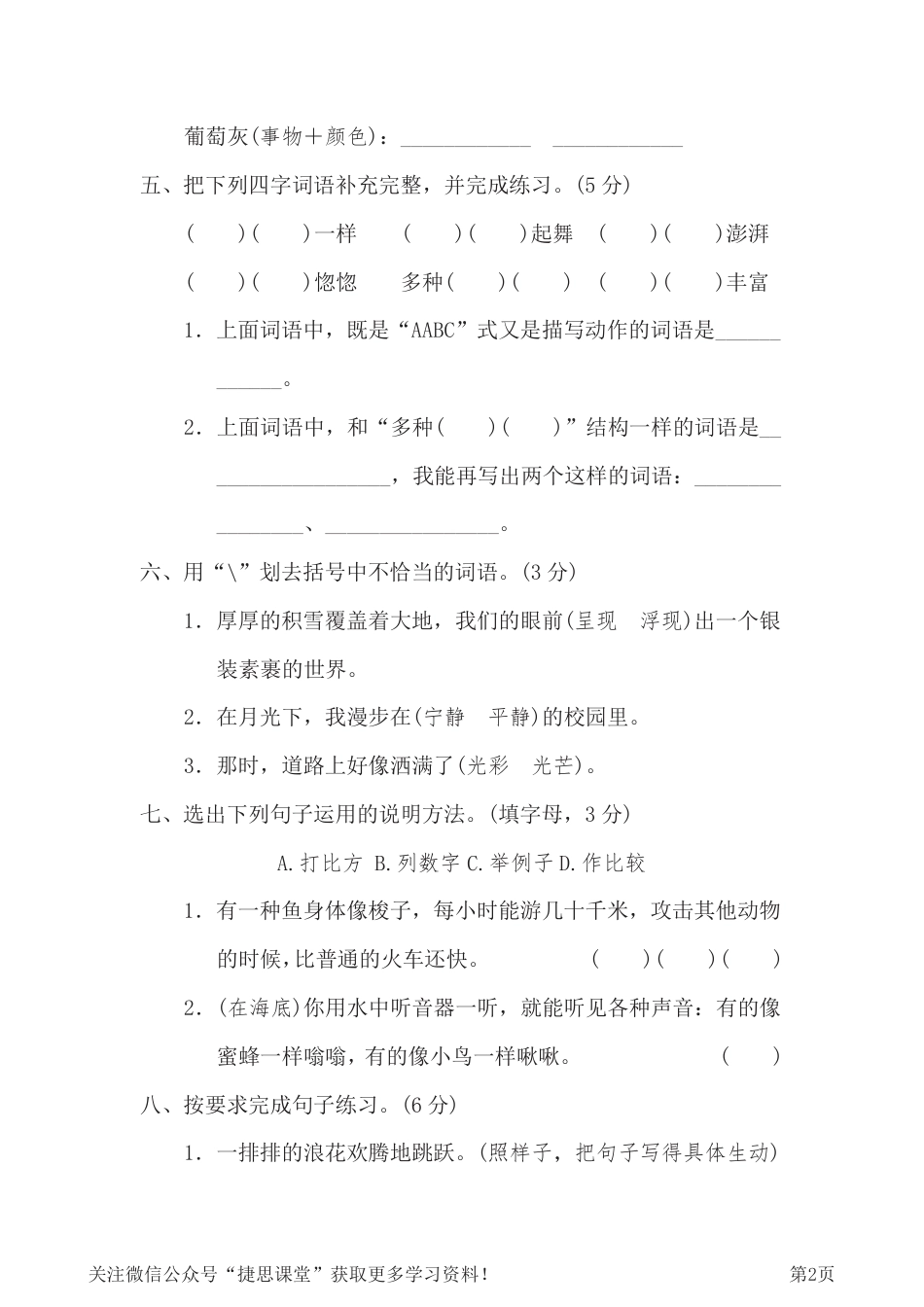 葡萄灰(事物＋颜色)：____________ ____________

五、把下列四字词语补充完整，并完成练习。(5 分)

(　)(　)一样　(　)(　)起舞　(　)(　)澎湃

(　)(　)惚惚　多种(　)(　)　(　)(　)丰富

1. 上面词语中，既是“AABC”式又是描写动作的词语是____________。

2. 上面词语中，和“多种(　)(　)”结构一样的词语是__________________，我能再写出两个这样的词语：________________、________________。

六、用“\”划去括号中不恰当的词语。(3 分)

1. 厚厚的积雪覆盖着大地，我们的眼前(呈现　浮现)出一个银装素裹的世界。

2. 在月光下，我漫步在(宁静　平静)的校园里。

3. 那时，道路上好像洒满了(光彩　光芒)。

七、选出下列句子运用的说明方法。(填字母，3 分)

A.打比方 B.列数字 C.举例子 D.作比较

1. 有一种鱼身体像梭子，每小时能游几十千米，攻击其他动物的时候，比普通的火车还快。　(　)(　)(　)

2. (在海底)你用水中听音器一听，就能听见各种声音：有的像蜜蜂一样嗡嗡，有的像小鸟一样啾啾。　(　)

八、按要求完成句子练习。(6 分)

1. 一排排的浪花欢腾地跳跃。(照样子，把句子写得具体生动)

关注微信公众号“捷思课堂”获取更多学习资料！　第2页